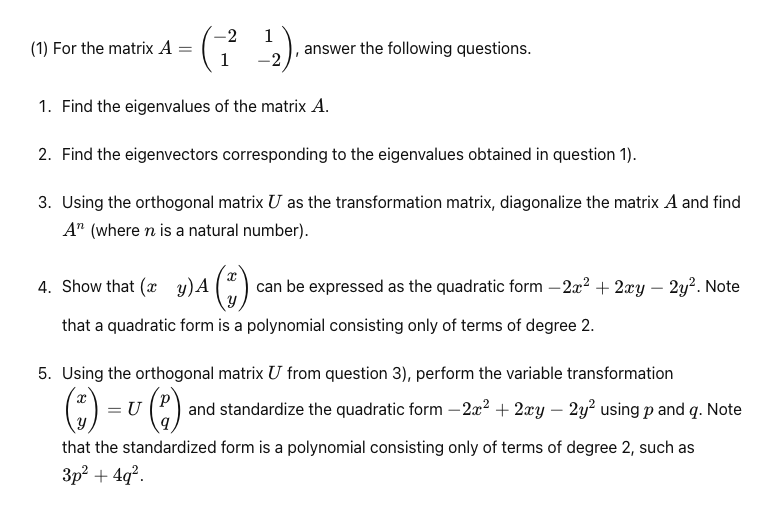 (1) For the matrix $A = \begin{pmatrix} -2 & 1 \\ 1 & -2 \end{pmatrix}$, answer the following questions.

1. Find the eigenvalues of the matrix $A$.

2. Find the eigenvectors corresponding to the eigenvalues obtained in question 1).

3. Using the orthogonal matrix $U$ as the transformation matrix, diagonalize the matrix $A$ and find $A^n$ (where $n$ is a natural number).

4. Show that $(x \quad y)A\begin{pmatrix} x \\ y \end{pmatrix}$ can be expressed as the quadratic form $-2x^2 + 2xy - 2y^2$. Note that a quadratic form is a polynomial consisting only of terms of degree 2.

5. Using the orthogonal matrix $U$ from question 3), perform the variable transformation $\begin{pmatrix} x \\ y \end{pmatrix} = U\begin{pmatrix} p \\ q \end{pmatrix}$ and standardize the quadratic form $-2x^2 + 2xy - 2y^2$ using $p$ and $q$. Note that the standardized form is a polynomial consisting only of terms of degree 2, such as $3p^2 + 4q^2$.